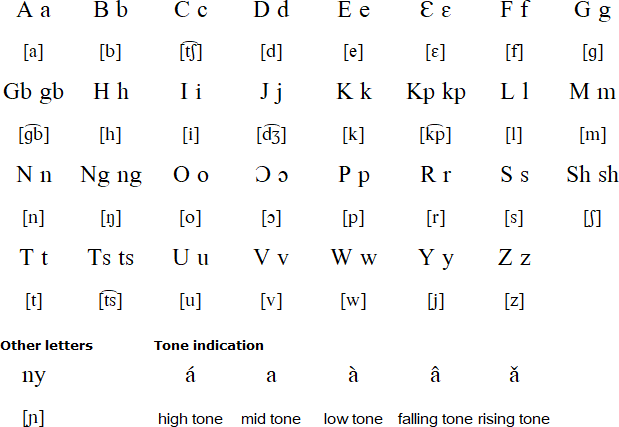 | A a | B b | C c | D d | E e | Ɛ ɛ | F f | G g |
|---|---|---|---|---|---|---|---|
| [a] | [b] | [t͡ʃ] | [d] | [e] | [ɛ] | [f] | [g] |
| Gb gb | H h | I i | J j | K k | Kp kp | L l | M m |
| [g͡b] | [h] | [i] | [d͡ʒ] | [k] | [k͡p] | [l] | [m] |
| N n | Ng ng | O o | Ɔ ɔ | P p | R r | S s | Sh sh |
| [n] | [ŋ] | [o] | [ɔ] | [p] | [r] | [s] | [ʃ] |
| T t | Ts ts | U u | V v | W w | Y y | Z z | |
| [t] | [t͡s] | [u] | [v] | [w] | [j] | [z] | |

Other letters

ny

[ɲ]

Tone indication

| á | a | à | â | ǎ |
|---|---|---|---|---|
| high tone | mid tone | low tone | falling tone | rising tone |